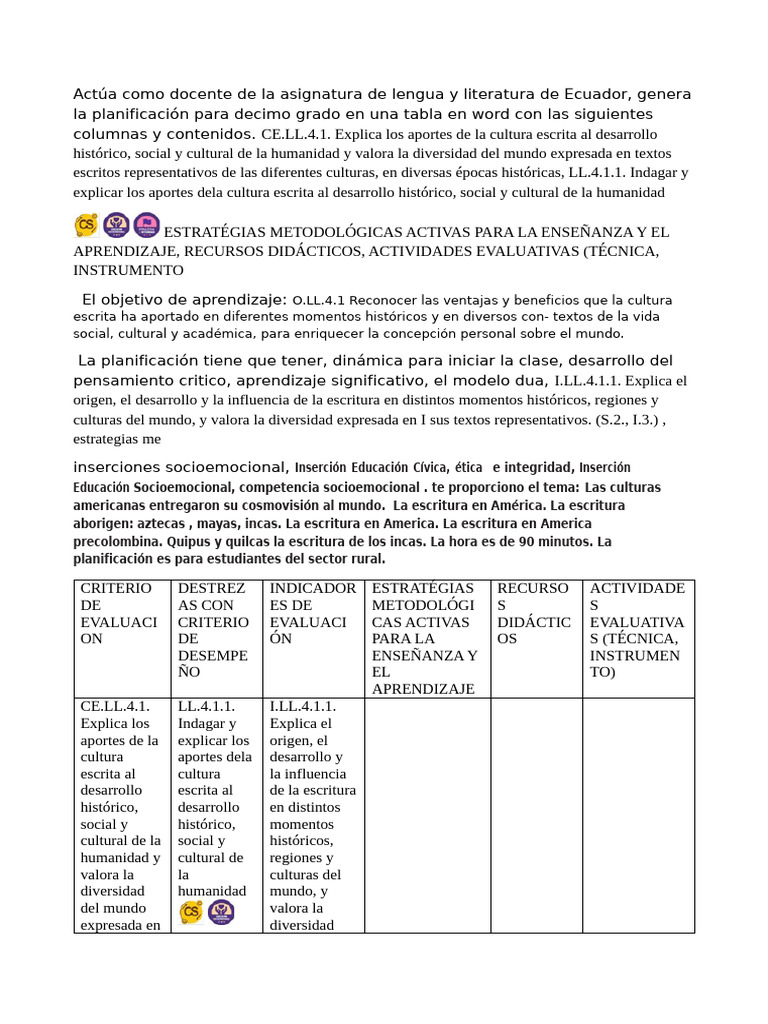 Actúa como docente de la asignatura de lengua y literatura de Ecuador, genera la planificación para decimo grado en una tabla en word con las siguientes columnas y contenidos. CE.LL.4.1. Explica los aportes de la cultura escrita al desarrollo histórico, social y cultural de la humanidad y valora la diversidad del mundo expresada en textos escritos representativos de las diferentes culturas, en diversas épocas históricas, LL.4.1.1. Indagar y explicar los aportes dela cultura escrita al desarrollo histórico, social y cultural de la humanidad

CS ESTRATÉGIAS METODOLÓGICAS ACTIVAS PARA LA ENSEÑANZA Y EL APRENDIZAJE, RECURSOS DIDÁCTICOS, ACTIVIDADES EVALUATIVAS (TÉCNICA, INSTRUMENTO

El objetivo de aprendizaje: O.LL.4.1 Reconocer las ventajas y beneficios que la cultura escrita ha aportado en diferentes momentos históricos y en diversos con- textos de la vida social, cultural y académica, para enriquecer la concepción personal sobre el mundo.

La planificación tiene que tener, dinámica para iniciar la clase, desarrollo del pensamiento critico, aprendizaje significativo, el modelo dua, I.LL.4.1.1. Explica el origen, el desarrollo y la influencia de la escritura en distintos momentos históricos, regiones y culturas del mundo, y valora la diversidad expresada en I sus textos representativos. (S.2., I.3.) , estrategias me

inserciones socioemocional, Inserción Educación Cívica, ética e integridad, Inserción Educación Socioemocional, competencia socioemocional . te proporciono el tema: Las culturas americanas entregaron su cosmovisión al mundo. La escritura en América. La escritura aborigen: aztecas , mayas, incas. La escritura en America. La escritura en America precolombina. Quipus y quilcas la escritura de los incas. La hora es de 90 minutos. La planificación es para estudiantes del sector rural.

| CRITERIO DE EVALUACION | DESTREZAS CON CRITERIO DE DESEMPEÑO | INDICADORES DE EVALUACIÓN | ESTRATÉGIAS METODOLÓGICAS ACTIVAS PARA LA ENSEÑANZA Y EL APRENDIZAJE | RECURSOS DIDÁCTICOS | ACTIVIDADES EVALUATIVAS (TÉCNICA, INSTRUMENTO) |
|---|---|---|---|---|---|
| CE.LL.4.1. Explica los aportes de la cultura escrita al desarrollo histórico, social y cultural de la humanidad y valora la diversidad del mundo expresada en | LL.4.1.1. Indagar y explicar los aportes dela cultura escrita al desarrollo histórico, social y cultural de la humanidad CS | I.LL.4.1.1. Explica el origen, el desarrollo y la influencia de la escritura en distintos momentos históricos, regiones y culturas del mundo, y valora la diversidad | | | |